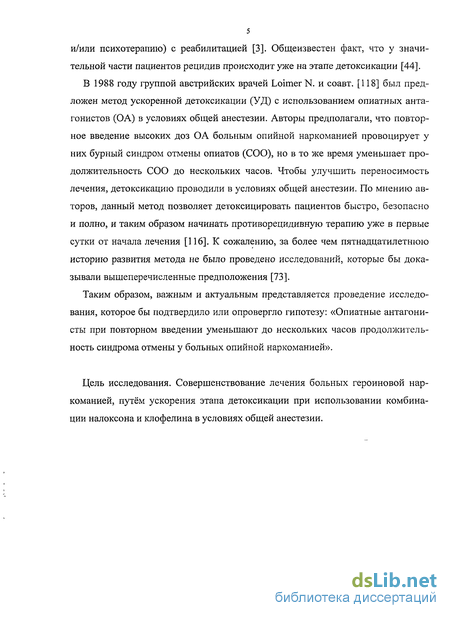 5

и/или психотерапию) с реабилитацией [3]. Общеизвестен факт, что у значительной части пациентов рецидив происходит уже на этапе детоксикации [44].

В 1988 году группой австрийских врачей Loimer N. и соавт. [118] был предложен метод ускоренной детоксикации (УД) с использованием опиатных антагонистов (ОА) в условиях общей анестезии. Авторы предполагали, что повторное введение высоких доз ОА больным опийной наркоманией провоцирует у них бурный синдром отмены опиатов (СОО), но в то же время уменьшает продолжительность СОО до нескольких часов. Чтобы улучшить переносимость лечения, детоксикацию проводили в условиях общей анестезии. По мнению авторов, данный метод позволяет детоксицировать пациентов быстро, безопасно и полно, и таким образом начинать противорецидивную терапию уже в первые сутки от начала лечения [116]. К сожалению, за более чем пятнадцатилетнюю историю развития метода не было проведено исследований, которые бы доказывали вышеперечисленные предположения [73].

Таким образом, важным и актуальным представляется проведение исследования, которое бы подтвердило или опровергло гипотезу: «Опиатные антагонисты при повторном введении уменьшают до нескольких часов продолжительность синдрома отмены у больных опийной наркоманией».

Цель исследования. Совершенствование лечения больных героиновой наркоманией, путём ускорения этапа детоксикации при использовании комбинации налоксона и клофелина в условиях общей анестезии.

dsLib.net
библиотека диссертаций